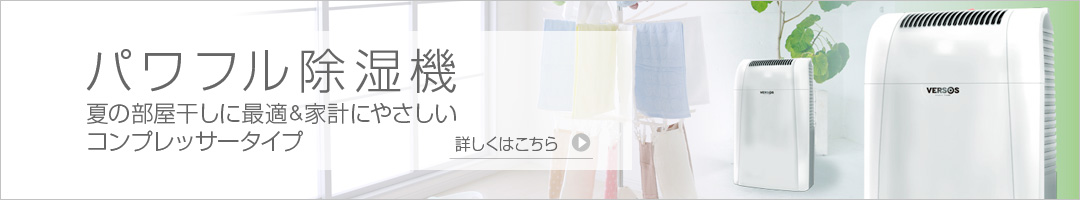 パワフル除湿機
夏の部屋干しに最適&家計にやさしい
コンプレッサータイプ

詳しくはこちら

VERSOS

VERSOS